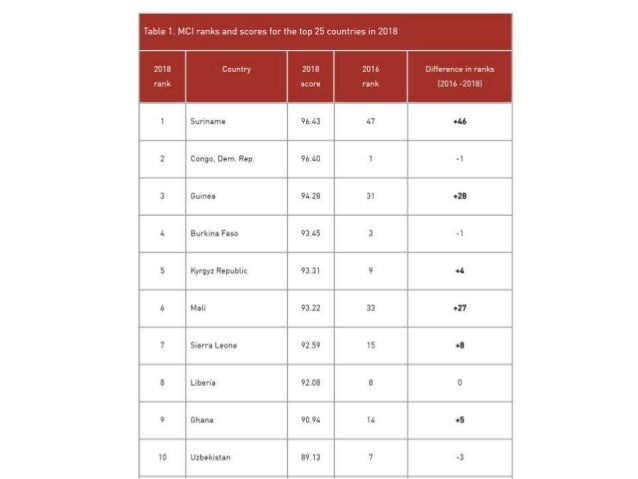 Table 1. MCI ranks and scores for the top 25 countries in 2018

| 2018 rank | Country | 2018 score | 2016 rank | Difference in ranks (2016 -2018) |
|---|---|---|---|---|
| 1 | Suriname | 96.43 | 47 | +46 |
| 2 | Congo, Dem. Rep. | 96.40 | 1 | -1 |
| 3 | Guinea | 94.28 | 31 | +28 |
| 4 | Burkina Faso | 93.45 | 3 | -1 |
| 5 | Kyrgyz Republic | 93.31 | 9 | +4 |
| 6 | Mali | 93.22 | 33 | +27 |
| 7 | Sierra Leone | 92.59 | 15 | +8 |
| 8 | Liberia | 92.08 | 8 | 0 |
| 9 | Ghana | 90.94 | 14 | +5 |
| 10 | Uzbekistan | 89.13 | 7 | -3 |